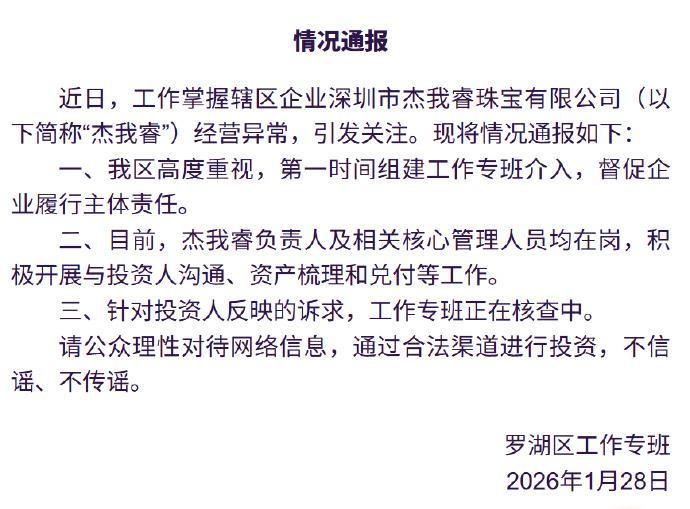 情况通报

近日，工作掌握辖区企业深圳市杰我睿珠宝有限公司（以下简称“杰我睿”）经营异常，引发关注。现将情况通报如下：

一、我区高度重视，第一时间组建工作专班介入，督促企业履行主体责任。

二、目前，杰我睿负责人及相关核心管理人员均在岗，积极开展与投资人沟通、资产梳理和兑付等工作。

三、针对投资人反映的诉求，工作专班正在核查中。

请公众理性对待网络信息，通过合法渠道进行投资，不信谣、不传谣。

罗湖区工作专班
2026年1月28日